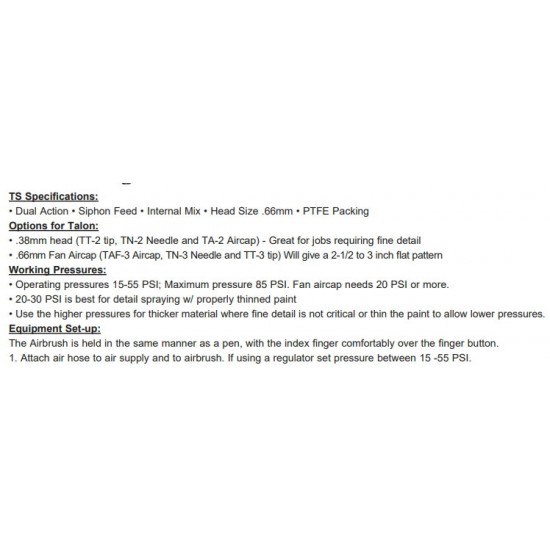 TS Specifications:
• Dual Action • Siphon Feed • Internal Mix • Head Size .66mm • PTFE Packing
Options for Talon:
• .38mm head (TT-2 tip, TN-2 Needle and TA-2 Aircap) - Great for jobs requiring fine detail
• .66mm Fan Aircap (TAF-3 Aircap, TN-3 Needle and TT-3 tip) Will give a 2-1/2 to 3 inch flat pattern
Working Pressures:
• Operating pressures 15-55 PSI; Maximum pressure 85 PSI. Fan aircap needs 20 PSI or more.
• 20-30 PSI is best for detail spraying w/ properly thinned paint
• Use the higher pressures for thicker material where fine detail is not critical or thin the paint to allow lower pressures.
Equipment Set-up:
The Airbrush is held in the same manner as a pen, with the index finger comfortably over the finger button.
1. Attach air hose to air supply and to airbrush. If using a regulator set pressure between 15 -55 PSI.